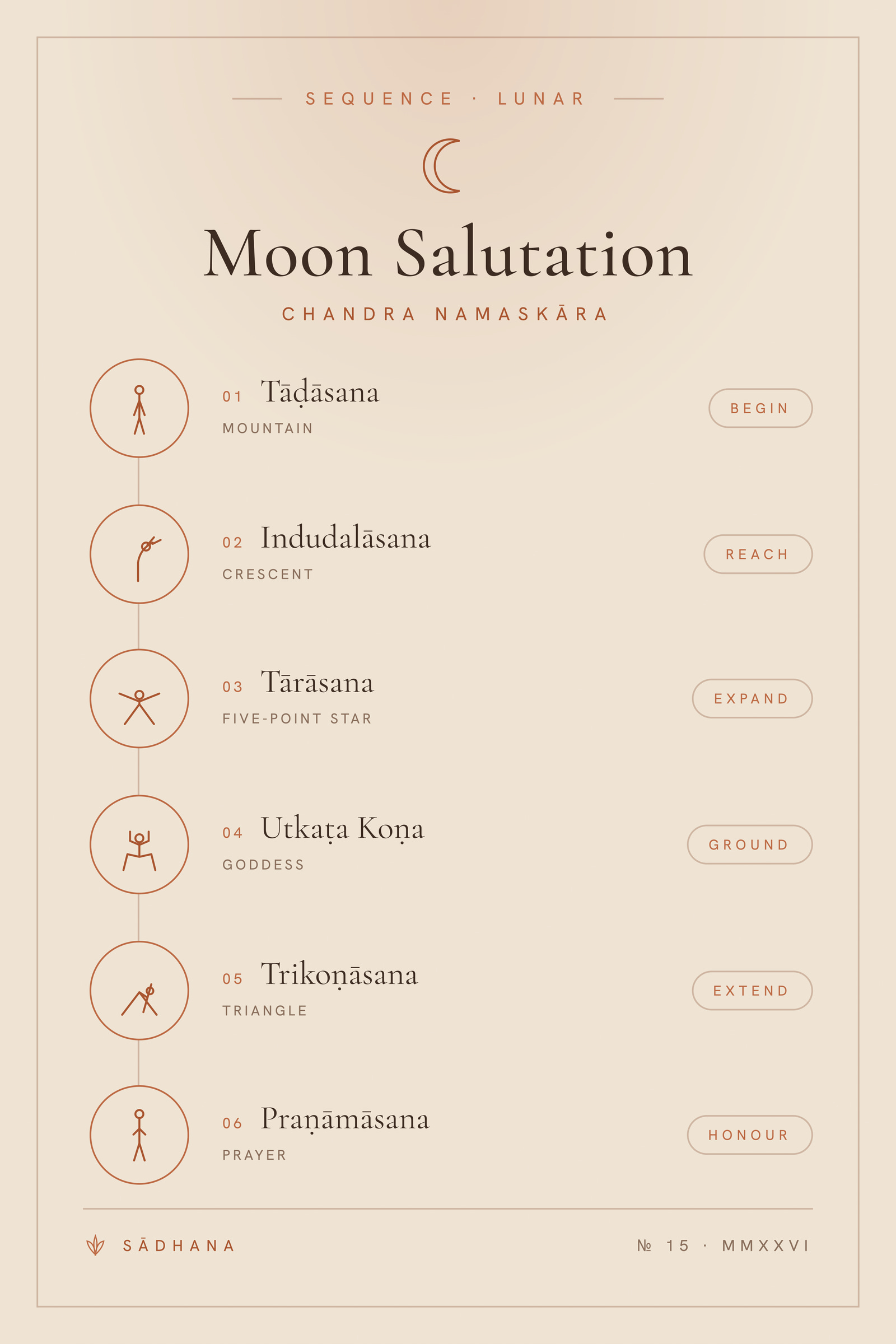 SEQUENCE · LUNAR

Moon Salutation

CHANDRA NAMASKĀRA

01 Tāḍāsana
MOUNTAIN
BEGIN

02 Indudalāsana
CRESCENT
REACH

03 Tārāsana
FIVE-POINT STAR
EXPAND

04 Utkaṭa Koṇa
GODDESS
GROUND

05 Trikoṇāsana
TRIANGLE
EXTEND

06 Praṇāmāsana
PRAYER
HONOUR

SĀDHANA

№ 15 · MMXXVI